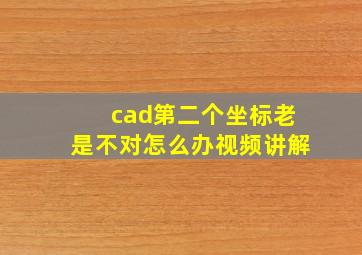 cad第二个坐标老是不对怎么办视频讲解